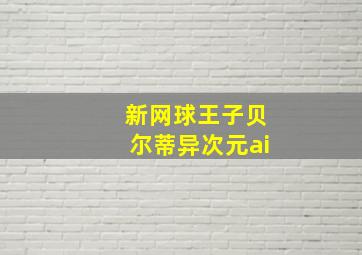 新网球王子贝尔蒂异次元ai